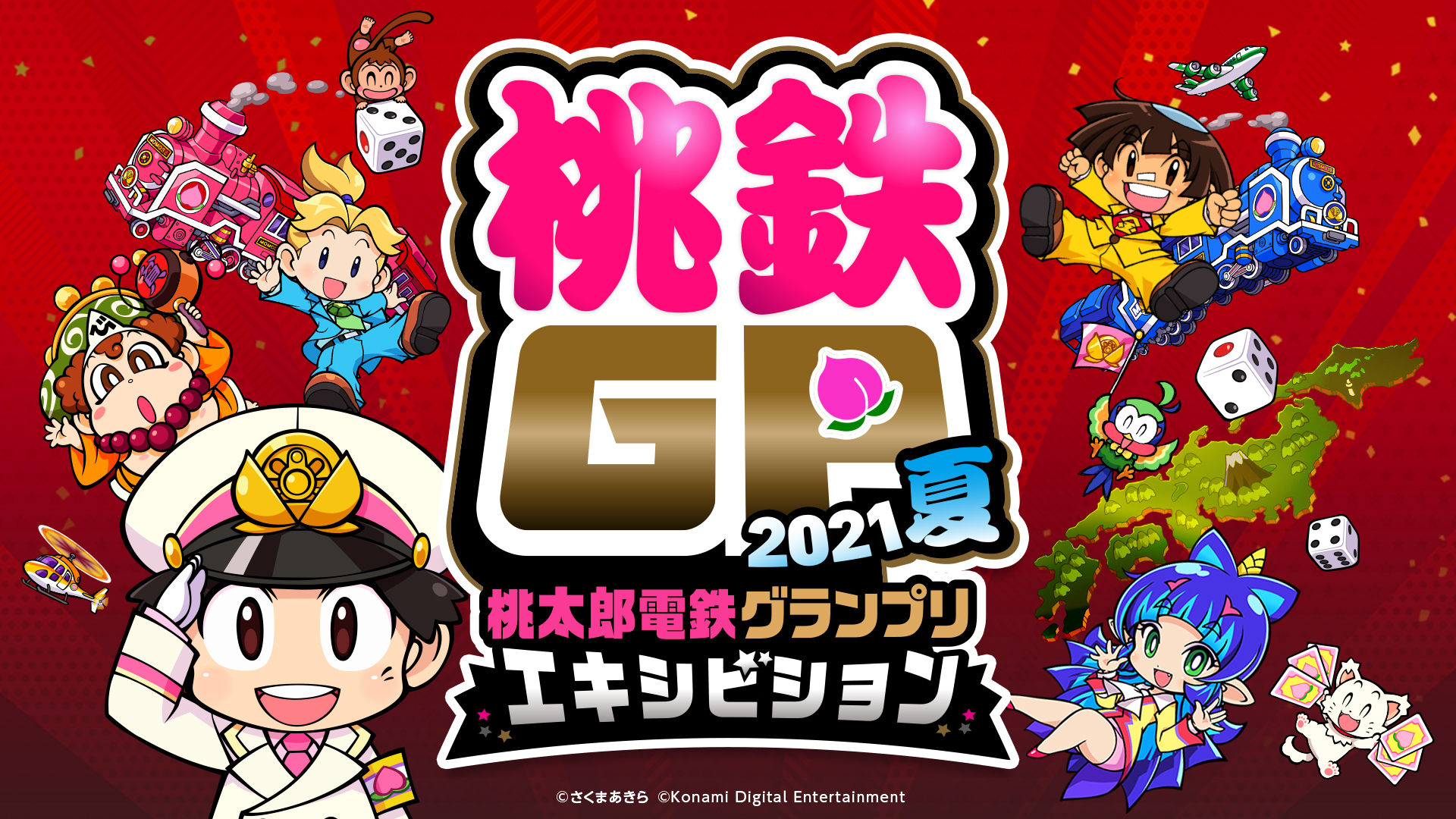 桃鉄
GP
2021夏
桃太郎電鉄グランプリ
エキシビション

©さくまあきら ©Konami Digital Entertainment